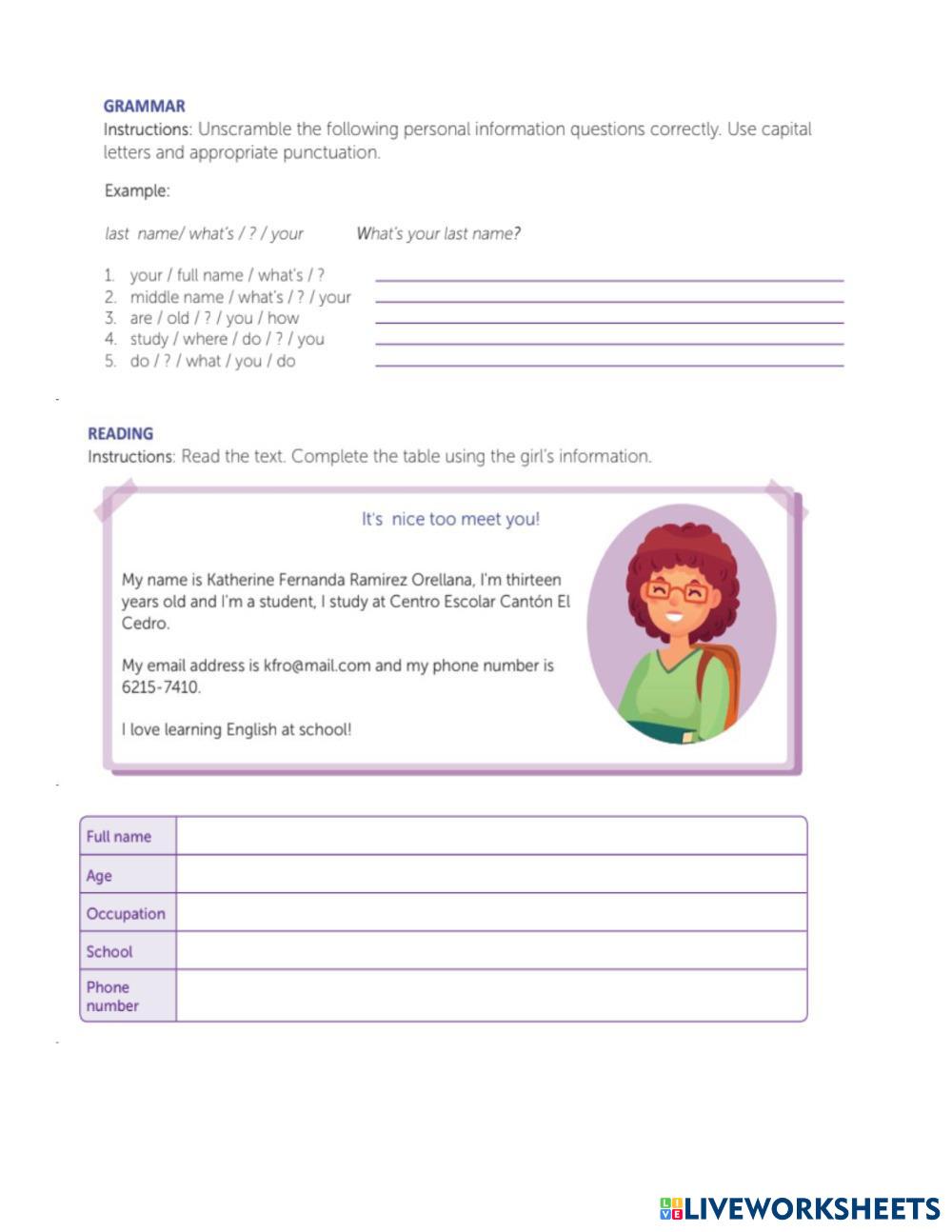 GRAMMAR
Instructions: Unscramble the following personal information questions correctly. Use capital letters and appropriate punctuation.

Example:

last name/ what's / ? / your What's your last name?

1. your / full name / what's / ?
2. middle name / what's / ? / your
3. are / old / ? / you / how
4. study / where / do / ? / you
5. do / ? / what / you / do

READING
Instructions: Read the text. Complete the table using the girl's information.

It's nice too meet you!

My name is Katherine Fernanda Ramirez Orellana, I'm thirteen years old and I'm a student, I study at Centro Escolar Cantón El Cedro.

My email address is kfro@mail.com and my phone number is 6215-7410.

I love learning English at school!

| Full name | |
|---|---|
| Age | |
| Occupation | |
| School | |
| Phone number | |

LIVEWORKSHEETS